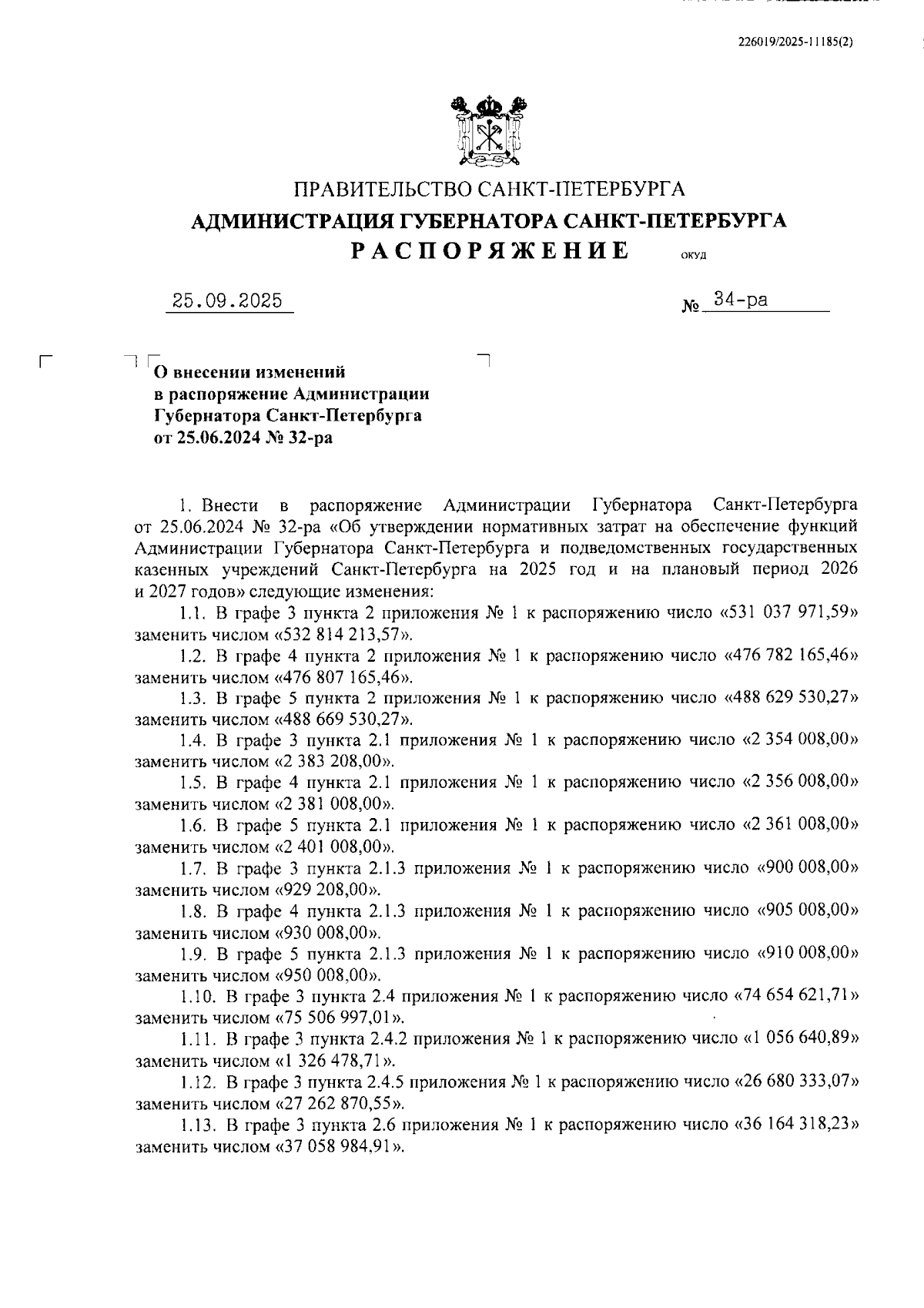 226019/2025-11185(2)

ПРАВИТЕЛЬСТВО САНКТ-ПЕТЕРБУРГА

АДМИНИСТРАЦИЯ ГУБЕРНАТОРА САНКТ-ПЕТЕРБУРГА

РАСПОРЯЖЕНИЕ ОКУД

25.09.2025 № 34-ра

О внесении изменений в распоряжение Администрации Губернатора Санкт-Петербурга от 25.06.2024 № 32-ра

1. Внести в распоряжение Администрации Губернатора Санкт-Петербурга от 25.06.2024 № 32-ра «Об утверждении нормативных затрат на обеспечение функций Администрации Губернатора Санкт-Петербурга и подведомственных государственных казенных учреждений Санкт-Петербурга на 2025 год и на плановый период 2026 и 2027 годов» следующие изменения:

1.1. В графе 3 пункта 2 приложения № 1 к распоряжению число «531 037 971,59» заменить числом «532 814 213,57».

1.2. В графе 4 пункта 2 приложения № 1 к распоряжению число «476 782 165,46» заменить числом «476 807 165,46».

1.3. В графе 5 пункта 2 приложения № 1 к распоряжению число «488 629 530,27» заменить числом «488 669 530,27».

1.4. В графе 3 пункта 2.1 приложения № 1 к распоряжению число «2 354 008,00» заменить числом «2 383 208,00».

1.5. В графе 4 пункта 2.1 приложения № 1 к распоряжению число «2 356 008,00» заменить числом «2 381 008,00».

1.6. В графе 5 пункта 2.1 приложения № 1 к распоряжению число «2 361 008,00» заменить числом «2 401 008,00».

1.7. В графе 3 пункта 2.1.3 приложения № 1 к распоряжению число «900 008,00» заменить числом «929 208,00».

1.8. В графе 4 пункта 2.1.3 приложения № 1 к распоряжению число «905 008,00» заменить числом «930 008,00».

1.9. В графе 5 пункта 2.1.3 приложения № 1 к распоряжению число «910 008,00» заменить числом «950 008,00».

1.10. В графе 3 пункта 2.4 приложения № 1 к распоряжению число «74 654 621,71» заменить числом «75 506 997,01».

1.11. В графе 3 пункта 2.4.2 приложения № 1 к распоряжению число «1 056 640,89» заменить числом «1 326 478,71».

1.12. В графе 3 пункта 2.4.5 приложения № 1 к распоряжению число «26 680 333,07» заменить числом «27 262 870,55».

1.13. В графе 3 пункта 2.6 приложения № 1 к распоряжению число «36 164 318,23» заменить числом «37 058 984,91».